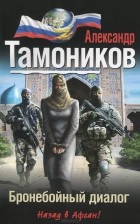 Александр
Тамоников

Бронебойный диалог

Назад в Афган!